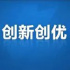 创新创优